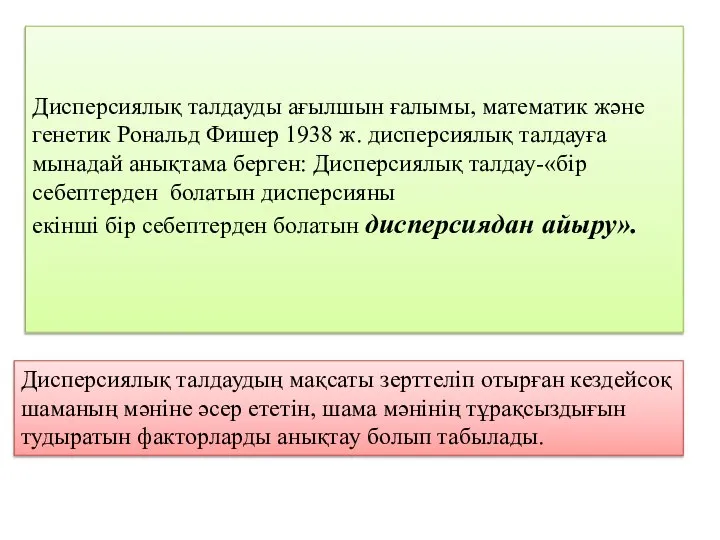 Дисперсиялық талдауды ағылшын ғалымы, математик және генетик Рональд Фишер 1938 ж. дисперсиялық талдауға мынадай анықтама берген: Дисперсиялық талдау-«бір себептерден болатын дисперсияны екінші бір себептерден болатын дисперсиядан айыру».

Дисперсиялық талдаудың мақсаты зерттеліп отырған кездейсоқ шаманың мәніне әсер ететін, шама мәнінің тұрақсыздығын тудыратын факторларды анықтау болып табылады.